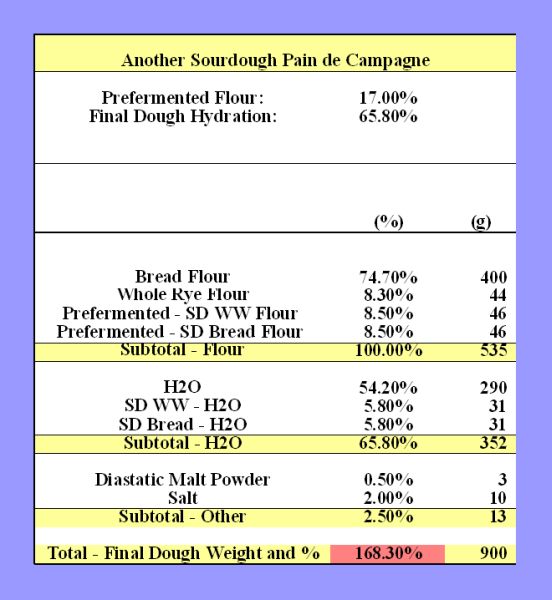 Another Sourdough Pain de Campagne

Prefermented Flour: 17.00%
Final Dough Hydration: 65.80%

| | (%) | (g) |
|---|---|---|
| Bread Flour | 74.70% | 400 |
| Whole Rye Flour | 8.30% | 44 |
| Prefermented - SD WW Flour | 8.50% | 46 |
| Prefermented - SD Bread Flour | 8.50% | 46 |
| Subtotal - Flour | 100.00% | 535 |
| H2O | 54.20% | 290 |
| SD WW - H2O | 5.80% | 31 |
| SD Bread - H2O | 5.80% | 31 |
| Subtotal - H2O | 65.80% | 352 |
| Diastatic Malt Powder | 0.50% | 3 |
| Salt | 2.00% | 10 |
| Subtotal - Other | 2.50% | 13 |
| Total - Final Dough Weight and % | 168.30% | 900 |